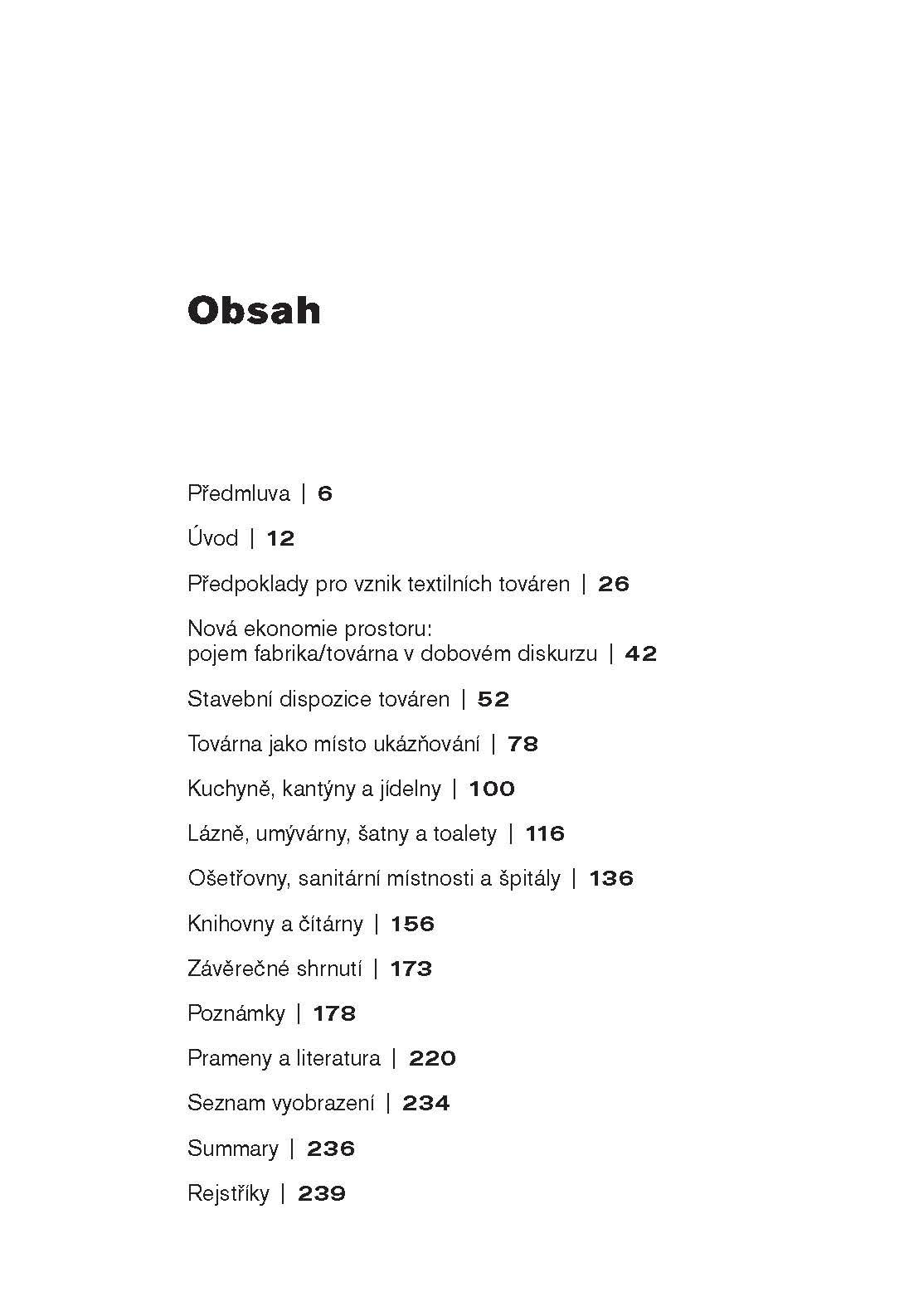 Obsah

Předmluva | 6

Úvod | 12

Předpoklady pro vznik textilních továren | 26

Nová ekonomie prostoru:
pojem fabrika/továrna v dobovém diskurzu | 42

Stavební dispozice továren | 52

Továrna jako místo ukázňování | 78

Kuchyně, kantýny a jídelny | 100

Lázně, umývárny, šatny a toalety | 116

Ošetřovny, sanitární místnosti a špitály | 136

Knihovny a čítárny | 156

Závěrečné shrnutí | 173

Poznámky | 178

Prameny a literatura | 220

Seznam vyobrazení | 234

Summary | 236

Rejstříky | 239